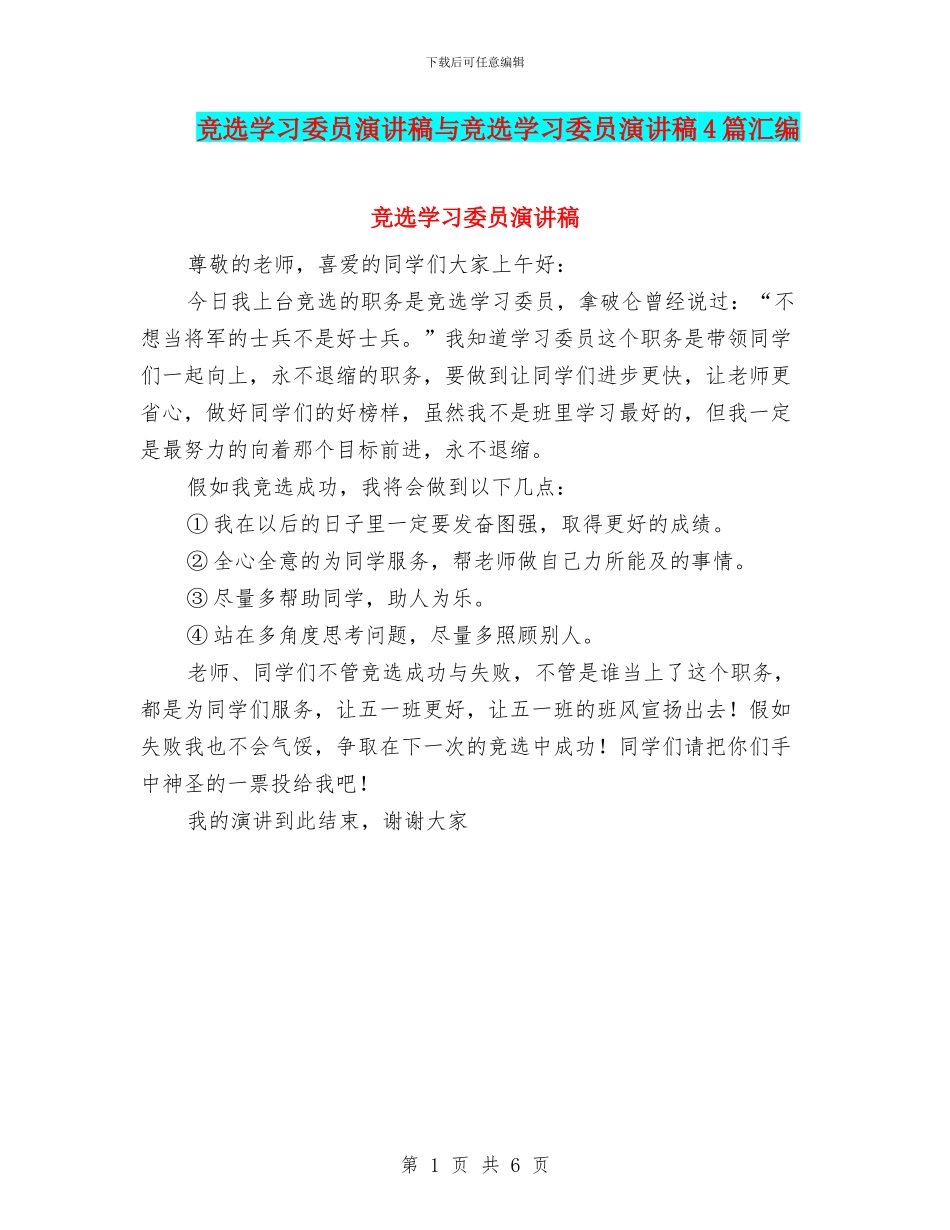 下载后可任意编辑

竞选学习委员演讲稿与竞选学习委员演讲稿4篇汇编

竞选学习委员演讲稿

尊敬的老师，喜爱的同学们大家上午好：

今日我上台竞选的职务是竞选学习委员，拿破仑曾经说过：“不想当将军的士兵不是好士兵。”我知道学习委员这个职务是带领同学们一起向上，永不退缩的职务，要做到让同学们进步更快，让老师更省心，做好同学们的好榜样，虽然我不是班里学习最好的，但我一定是最努力的向着那个目标前进，永不退缩。

假如我竞选成功，我将会做到以下几点：

①我在以后的日子里一定要发奋图强，取得更好的成绩。

②全心全意的为同学服务，帮老师做自己力所能及的事情。

③尽量多帮助同学，助人为乐。

④站在多角度思考问题，尽量多照顾别人。

老师、同学们不管竞选成功与失败，不管是谁当上了这个职务，都是为同学们服务，让五一班更好，让五一班的班风宣扬出去！假如失败我也不会气馁，争取在下一次的竞选中成功！同学们请把你们手中神圣的一票投给我吧！

我的演讲到此结束，谢谢大家

第 1 页 共 6 页